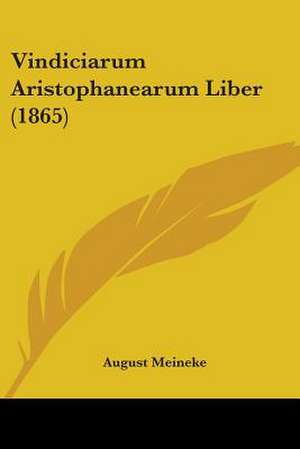 Vindiciarum Aristophanearum Liber (1865)

August Meineke